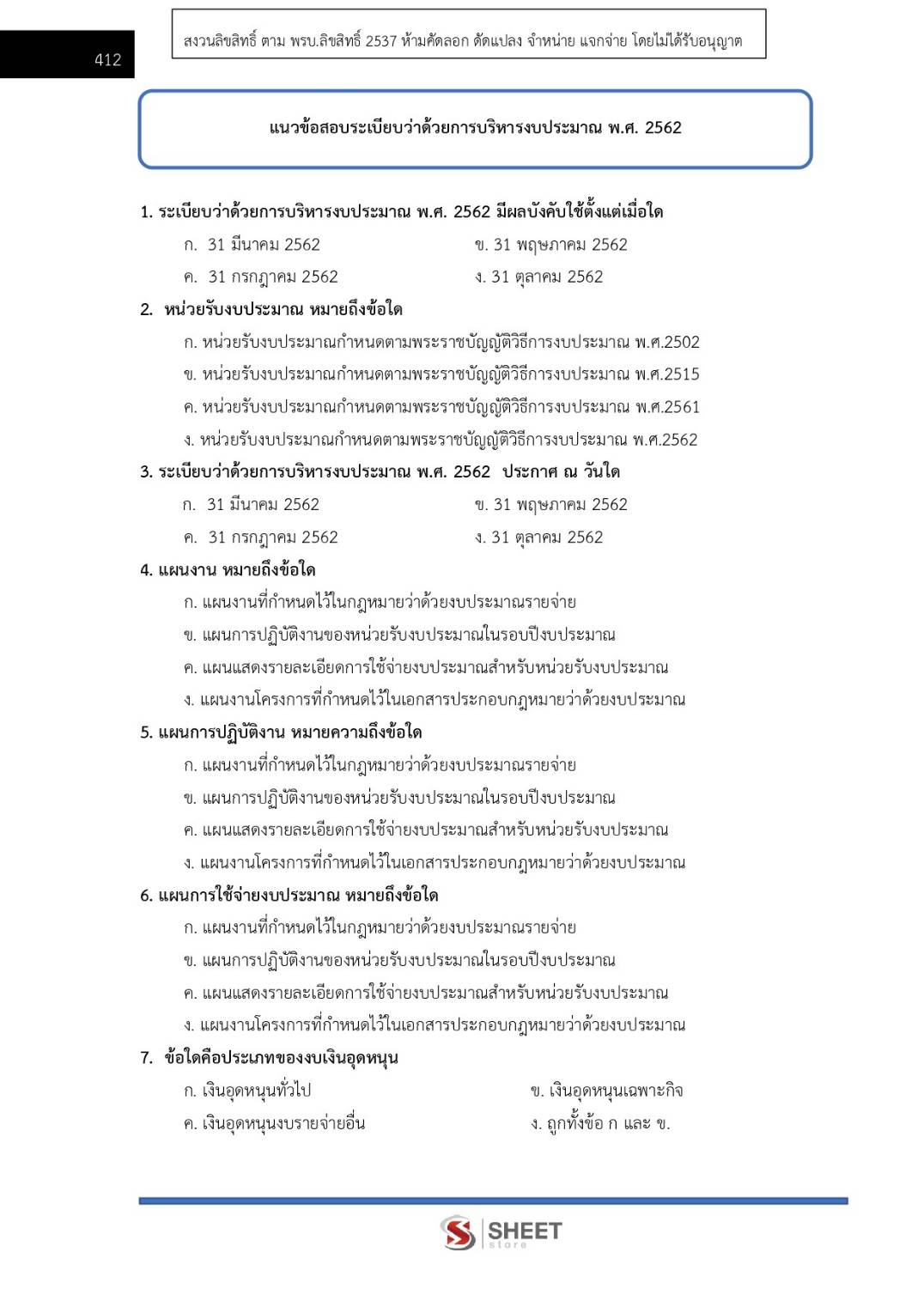 412

สงวนลิขสิทธิ์ ตาม พรบ.ลิขสิทธิ์ 2537 ห้ามคัดลอก ดัดแปลง จำหน่าย แจกจ่าย โดยไม่ได้รับอนุญาต

แนวข้อสอบระเบียบว่าด้วยการบริหารงบประมาณ พ.ศ. 2562

1. ระเบียบว่าด้วยการบริหารงบประมาณ พ.ศ. 2562 มีผลบังคับใช้ตั้งแต่เมื่อใด

ก. 31 มีนาคม 2562
ข. 31 พฤษภาคม 2562
ค. 31 กรกฎาคม 2562
ง. 31 ตุลาคม 2562

2. หน่วยรับงบประมาณ หมายถึงข้อใด

ก. หน่วยรับงบประมาณกำหนดตามพระราชบัญญัติวิธีการงบประมาณ พ.ศ.2502
ข. หน่วยรับงบประมาณกำหนดตามพระราชบัญญัติวิธีการงบประมาณ พ.ศ.2515
ค. หน่วยรับงบประมาณกำหนดตามพระราชบัญญัติวิธีการงบประมาณ พ.ศ.2561
ง. หน่วยรับงบประมาณกำหนดตามพระราชบัญญัติวิธีการงบประมาณ พ.ศ.2562

3. ระเบียบว่าด้วยการบริหารงบประมาณ พ.ศ. 2562 ประกาศ ณ วันใด

ก. 31 มีนาคม 2562
ข. 31 พฤษภาคม 2562
ค. 31 กรกฎาคม 2562
ง. 31 ตุลาคม 2562

4. แผนงาน หมายถึงข้อใด

ก. แผนงานที่กำหนดไว้ในกฎหมายว่าด้วยงบประมาณรายจ่าย
ข. แผนการปฏิบัติงานของหน่วยรับงบประมาณในรอบปีงบประมาณ
ค. แผนแสดงรายละเอียดการใช้จ่ายงบประมาณสำหรับหน่วยรับงบประมาณ
ง. แผนงานโครงการที่กำหนดไว้ในเอกสารประกอบกฎหมายว่าด้วยงบประมาณ

5. แผนการปฏิบัติงาน หมายความถึงข้อใด

ก. แผนงานที่กำหนดไว้ในกฎหมายว่าด้วยงบประมาณรายจ่าย
ข. แผนการปฏิบัติงานของหน่วยรับงบประมาณในรอบปีงบประมาณ
ค. แผนแสดงรายละเอียดการใช้จ่ายงบประมาณสำหรับหน่วยรับงบประมาณ
ง. แผนงานโครงการที่กำหนดไว้ในเอกสารประกอบกฎหมายว่าด้วยงบประมาณ

6. แผนการใช้จ่ายงบประมาณ หมายถึงข้อใด

ก. แผนงานที่กำหนดไว้ในกฎหมายว่าด้วยงบประมาณรายจ่าย
ข. แผนการปฏิบัติงานของหน่วยรับงบประมาณในรอบปีงบประมาณ
ค. แผนแสดงรายละเอียดการใช้จ่ายงบประมาณสำหรับหน่วยรับงบประมาณ
ง. แผนงานโครงการที่กำหนดไว้ในเอกสารประกอบกฎหมายว่าด้วยงบประมาณ

7. ข้อใดคือประเภทของงบเงินอุดหนุน

ก. เงินอุดหนุนทั่วไป
ข. เงินอุดหนุนเฉพาะกิจ
ค. เงินอุดหนุนงบรายจ่ายอื่น
ง. ถูกทั้งข้อ ก และ ข.

SHEET store